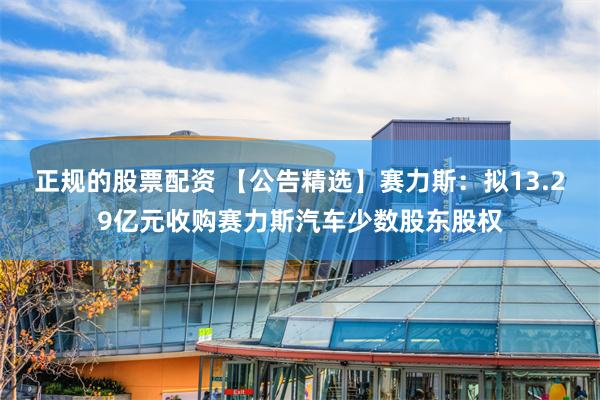 正规的股票配资 【公告精选】赛力斯：拟13.29亿元收购赛力斯汽车少数股东股权